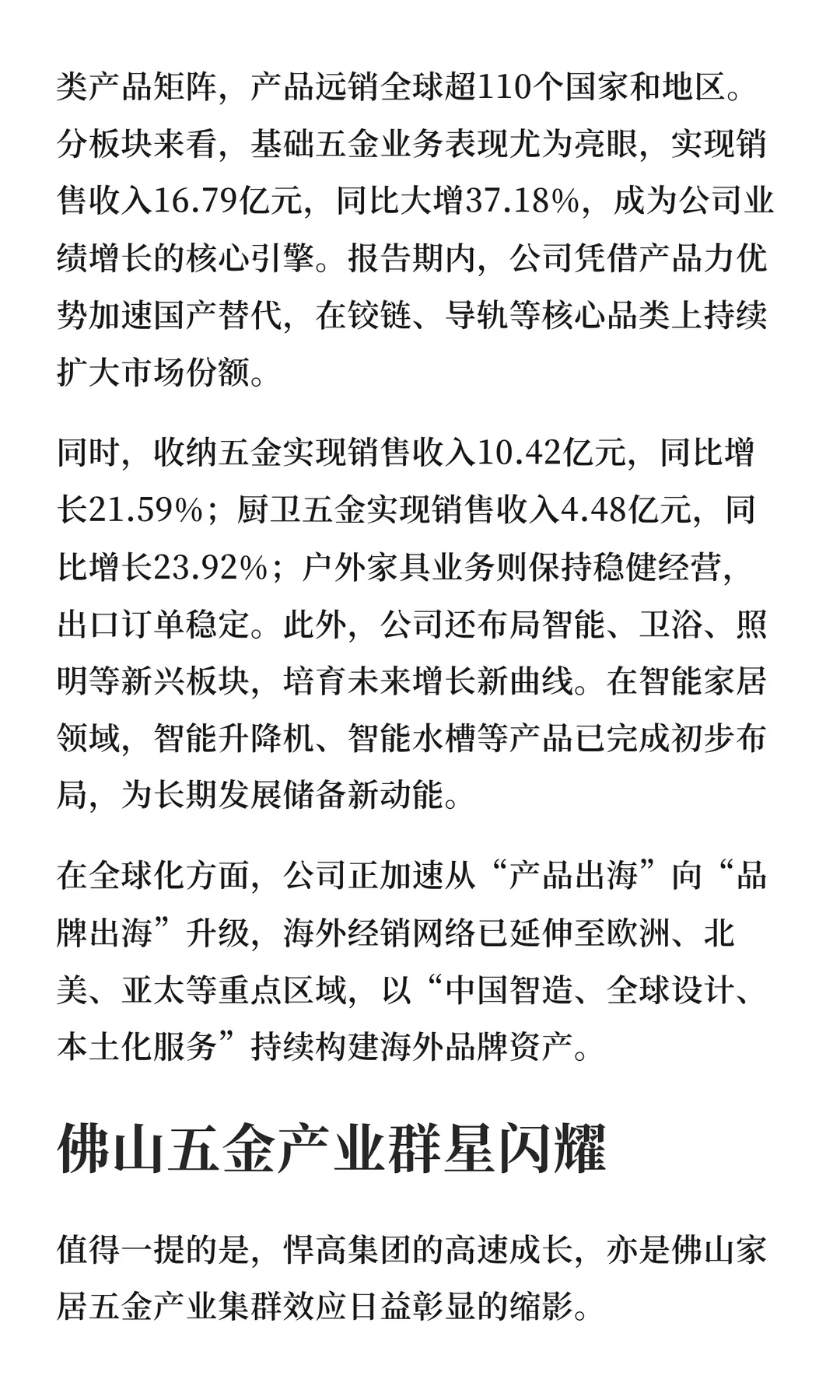 类产品矩阵，产品远销全球超110个国家和地区。分板块来看，基础五金业务表现尤为亮眼，实现销售收入16.79亿元，同比大增37.18%，成为公司业绩增长的核心引擎。报告期内，公司凭借产品力优势加速国产替代，在铰链、导轨等核心品类上持续扩大市场份额。

同时，收纳五金实现销售收入10.42亿元，同比增长21.59%；厨卫五金实现销售收入4.48亿元，同比增长23.92%；户外家具业务则保持稳健经营，出口订单稳定。此外，公司还布局智能、卫浴、照明等新兴板块，培育未来增长新曲线。在智能家居领域，智能升降机、智能水槽等产品已完成初步布局，为长期发展储备新动能。

在全球化方面，公司正加速从“产品出海”向“品牌出海”升级，海外经销网络已延伸至欧洲、北美、亚太等重点区域，以“中国智造、全球设计、本土化服务”持续构建海外品牌资产。

佛山五金产业群星闪耀

值得一提的是，悍高集团的高速成长，亦是佛山家居五金产业集群效应日益彰显的缩影。